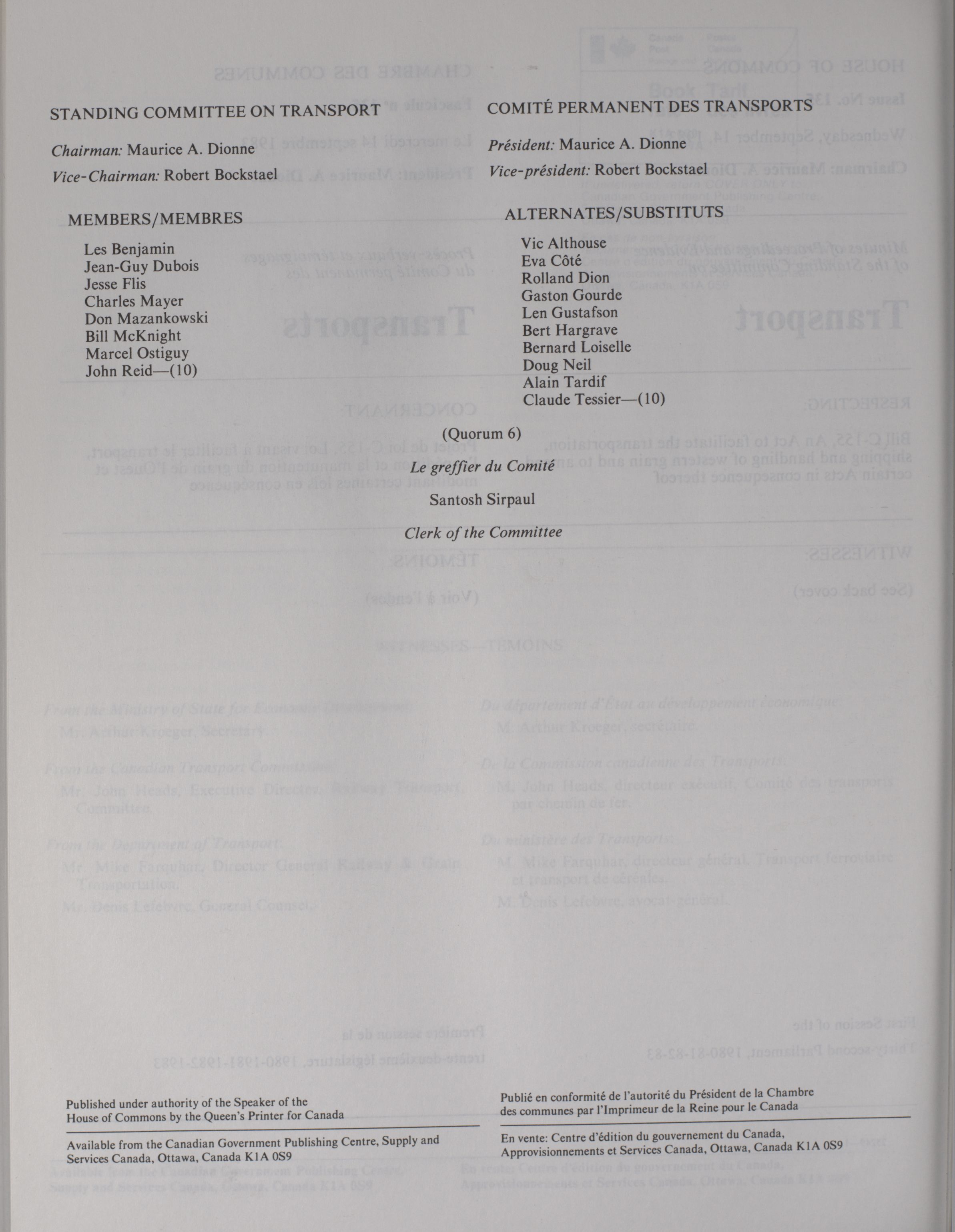 STANDING COMMITTEE ON TRANSPORT

Chairman: Maurice A. Dionne

Vice-Chairman: Robert Bockstael

MEMBERS/MEMBRES

Les Benjamin
Jean-Guy Dubois
Jesse Flis
Charles Mayer
Don Mazankowski
Bill McKnight
Marcel Ostiguy
John Reid—(10)

COMITÉ PERMANENT DES TRANSPORTS

Président: Maurice A. Dionne

Vice-président: Robert Bockstael

ALTERNATES/SUBSTITUTS

Vic Althouse
Eva Côté
Rolland Dion
Gaston Gourde
Len Gustafson
Bert Hargrave
Bernard Loiselle
Doug Neil
Alain Tardif
Claude Tessier—(10)

(Quorum 6)

Le greffier du Comité

Santosh Sirpaul

Clerk of the Committee

Published under authority of the Speaker of the House of Commons by the Queen's Printer for Canada

Available from the Canadian Government Publishing Centre, Supply and Services Canada, Ottawa, Canada K1A 0S9

Publié en conformité de l'autorité du Président de la Chambre des communes par l'Imprimeur de la Reine pour le Canada

En vente: Centre d'édition du gouvernement du Canada, Approvisionnements et Services Canada, Ottawa, Canada K1A 0S9